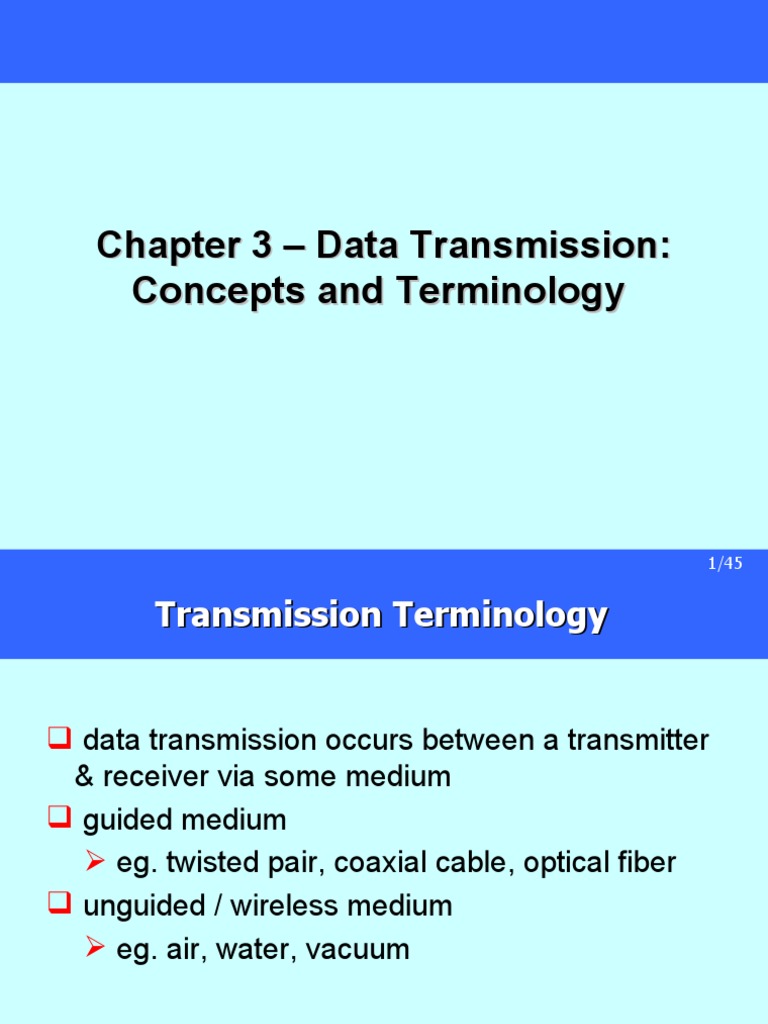 Chapter 3 – Data Transmission: Concepts and Terminology

1/45

Transmission Terminology

❑ data transmission occurs between a transmitter & receiver via some medium
❑ guided medium
➢ eg. twisted pair, coaxial cable, optical fiber
❑ unguided / wireless medium
➢ eg. air, water, vacuum